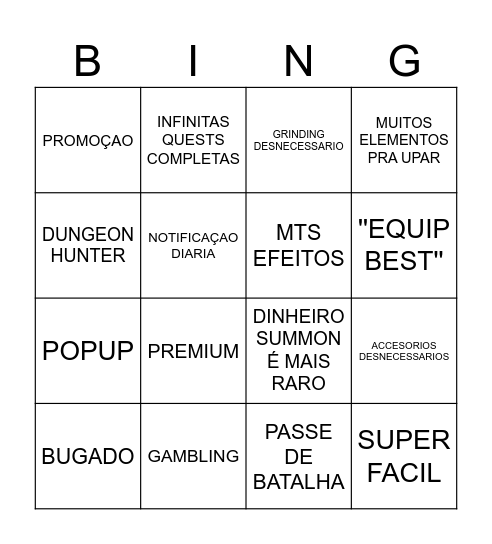 | B | I | N | G |
|---|---|---|---|
| PROMOÇAO | INFINITAS QUESTS COMPLETAS | GRINDING DESNECESSARIO | MUITOS ELEMENTOS PRA UPAR |
| DUNGEON HUNTER | NOTIFICAÇAO DIARIA | MTS EFEITOS | "EQUIP BEST" |
| POPUP | PREMIUM | DINHEIRO SUMMON É MAIS RARO | ACCESORIOS DESNECESSARIOS |
| BUGADO | GAMBLING | PASSE DE BATALHA | SUPER FACIL |